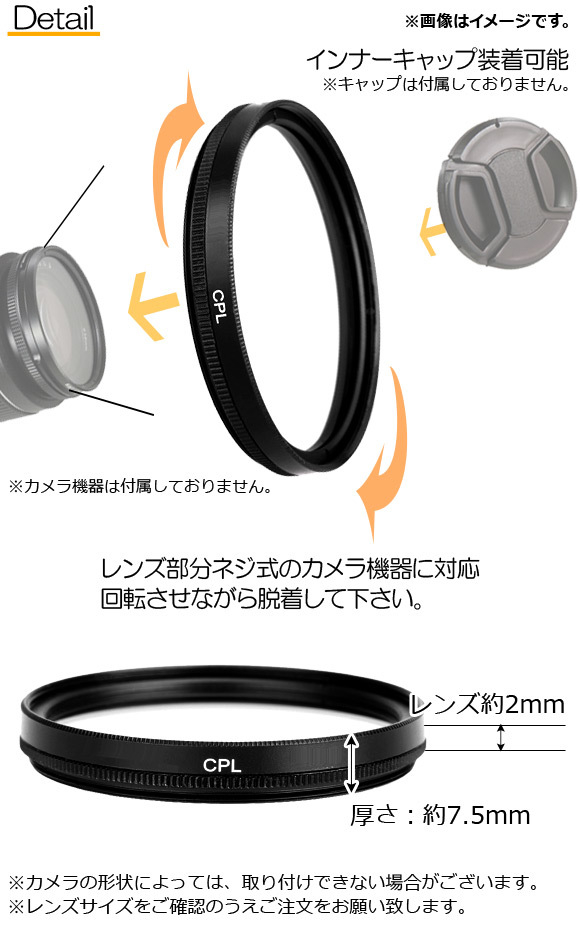 Detail

※画像はイメージです。

インナーキャップ装着可能
※キャップは付属しておりません。

CPL

※カメラ機器は付属しておりません。

レンズ部分ネジ式のカメラ機器に対応
回転させながら脱着して下さい。

CPL

レンズ約2mm

厚さ：約7.5mm

※カメラの形状によっては、取り付けできない場合がございます。
※レンズサイズをご確認のうえご注文をお願い致します。